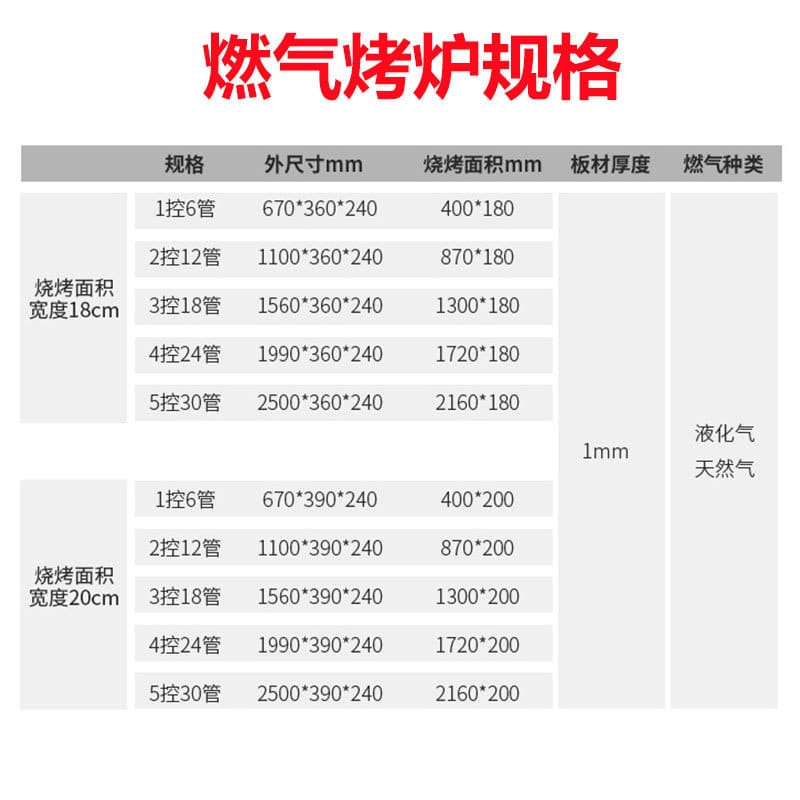 燃气烤炉规格

|  | 规格 | 外尺寸mm | 烧烤面积mm | 板材厚度 | 燃气种类 |
|---|---|---|---|---|---|
| 烧烤面积宽度18cm | 1控6管 | 670*360*240 | 400*180 | 1mm | 液化气 天然气 |
|  | 2控12管 | 1100*360*240 | 870*180 |  |  |
|  | 3控18管 | 1560*360*240 | 1300*180 |  |  |
|  | 4控24管 | 1990*360*240 | 1720*180 |  |  |
|  | 5控30管 | 2500*360*240 | 2160*180 |  |  |
| 烧烤面积宽度20cm | 1控6管 | 670*390*240 | 400*200 |  |  |
|  | 2控12管 | 1100*390*240 | 870*200 |  |  |
|  | 3控18管 | 1560*390*240 | 1300*200 |  |  |
|  | 4控24管 | 1990*390*240 | 1720*200 |  |  |
|  | 5控30管 | 2500*390*240 | 2160*200 |  |  |